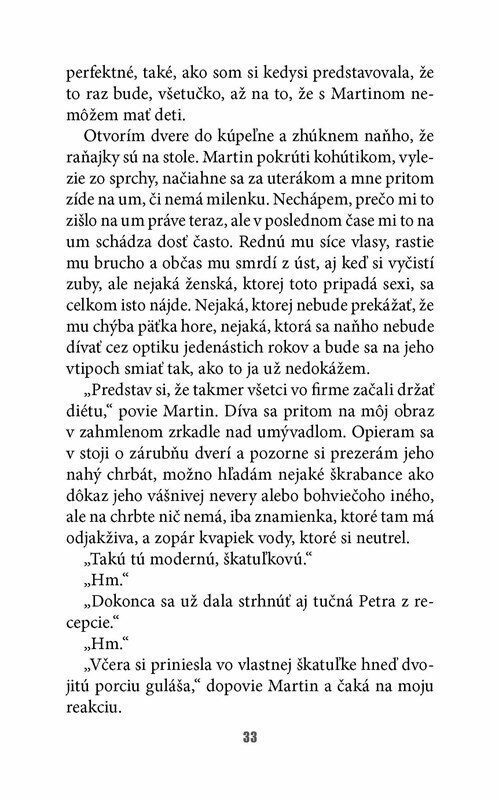 perfektné, také, ako som si kedysi predstavovala, že to raz bude, všetučko, až na to, že s Martinom nemôžem mať deti.

Otvorím dvere do kúpeľne a zhúknem naňho, že raňajky sú na stole. Martin pokrúti kohútikom, vylezie zo sprchy, načiahne sa za uterákom a mne pritom zíde na um, či nemá milenku. Nechápem, prečo mi to zišlo na um práve teraz, ale v poslednom čase mi to na um schádza dosť často. Rednú mu síce vlasy, rastie mu brucho a občas mu smrdí z úst, aj keď si vyčistí zuby, ale nejaká ženská, ktorej toto pripadá sexi, sa celkom isto nájde. Nejaká, ktorej nebude prekážať, že mu chýba päťka hore, nejaká, ktorá sa naňho nebude dívať cez optiku jedenástich rokov a bude sa na jeho vtipoch smiať tak, ako to ja už nedokážem.

„Predstav si, že takmer všetci vo firme začali držať diétu," povie Martin. Díva sa pritom na môj obraz v zahmlenom zrkadle nad umývadlom. Opieram sa v stoji o zárubňu dverí a pozorne si prezerám jeho nahý chrbát, možno hľadám nejaké škrabance ako dôkaz jeho vášnivej nevery alebo bohviečoho iného, ale na chrbte nič nemá, iba znamienka, ktoré tam má odjakživa, a zopár kvapiek vody, ktoré si neutrel.

„Takú tú modernú, škatuľkovú."

„Hm."

„Dokonca sa už dala strhnúť aj tučná Petra z recepcie."

„Hm."

„Včera si priniesla vo vlastnej škatuľke hneď dvojitú porciu guláša," dopovie Martin a čaká na moju reakciu.

33